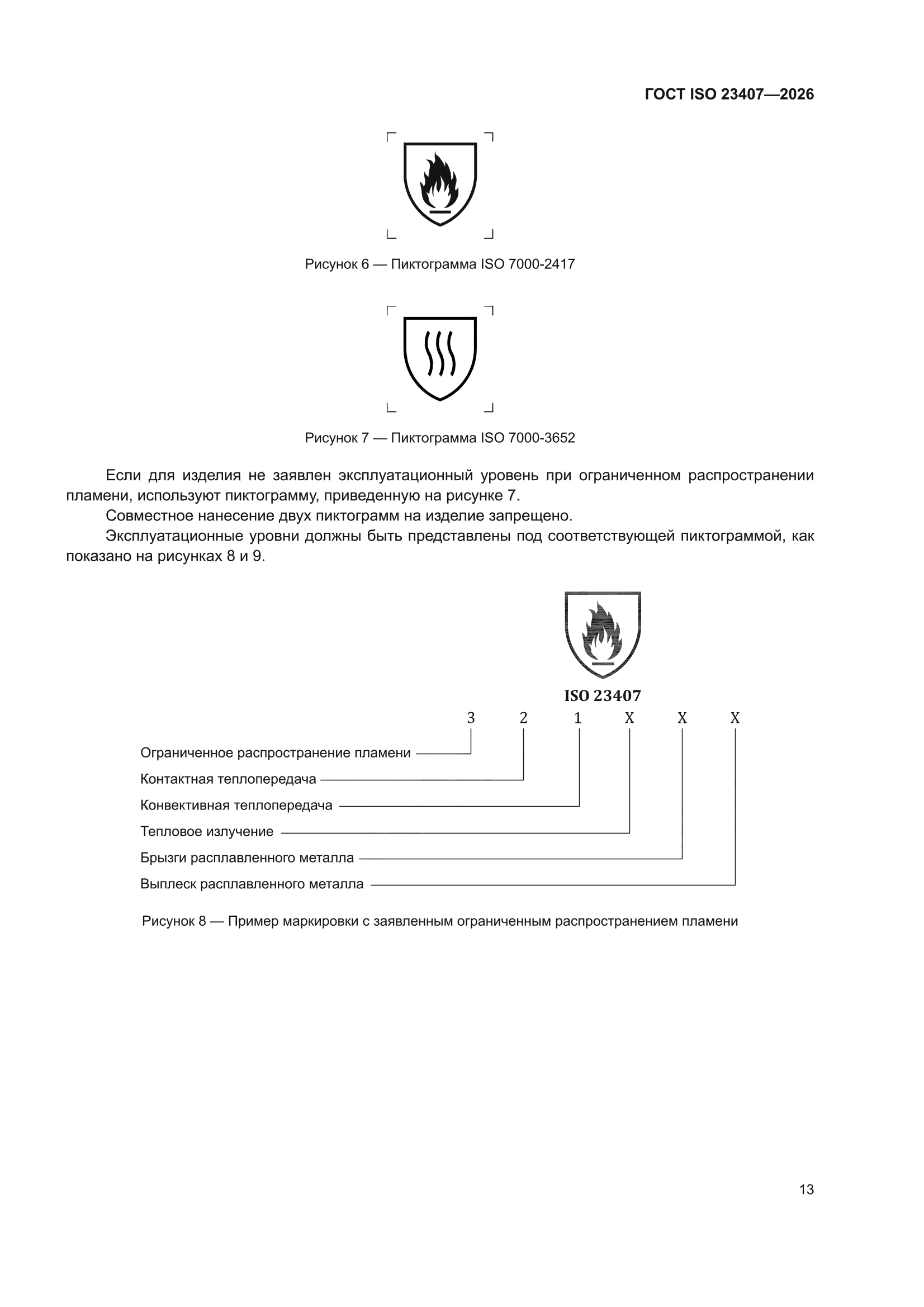 ГОСТ ISO 23407—2026

Рисунок 6 — Пиктограмма ISO 7000-2417

Рисунок 7 — Пиктограмма ISO 7000-3652

Если для изделия не заявлен эксплуатационный уровень при ограниченном распространении пламени, используют пиктограмму, приведенную на рисунке 7.

Совместное нанесение двух пиктограмм на изделие запрещено.

Эксплуатационные уровни должны быть представлены под соответствующей пиктограммой, как показано на рисунках 8 и 9.

ISO 23407

3 2 1 X X X

Ограниченное распространение пламени

Контактная теплопередача

Конвективная теплопередача

Тепловое излучение

Брызги расплавленного металла

Выплеск расплавленного металла

Рисунок 8 — Пример маркировки с заявленным ограниченным распространением пламени

13